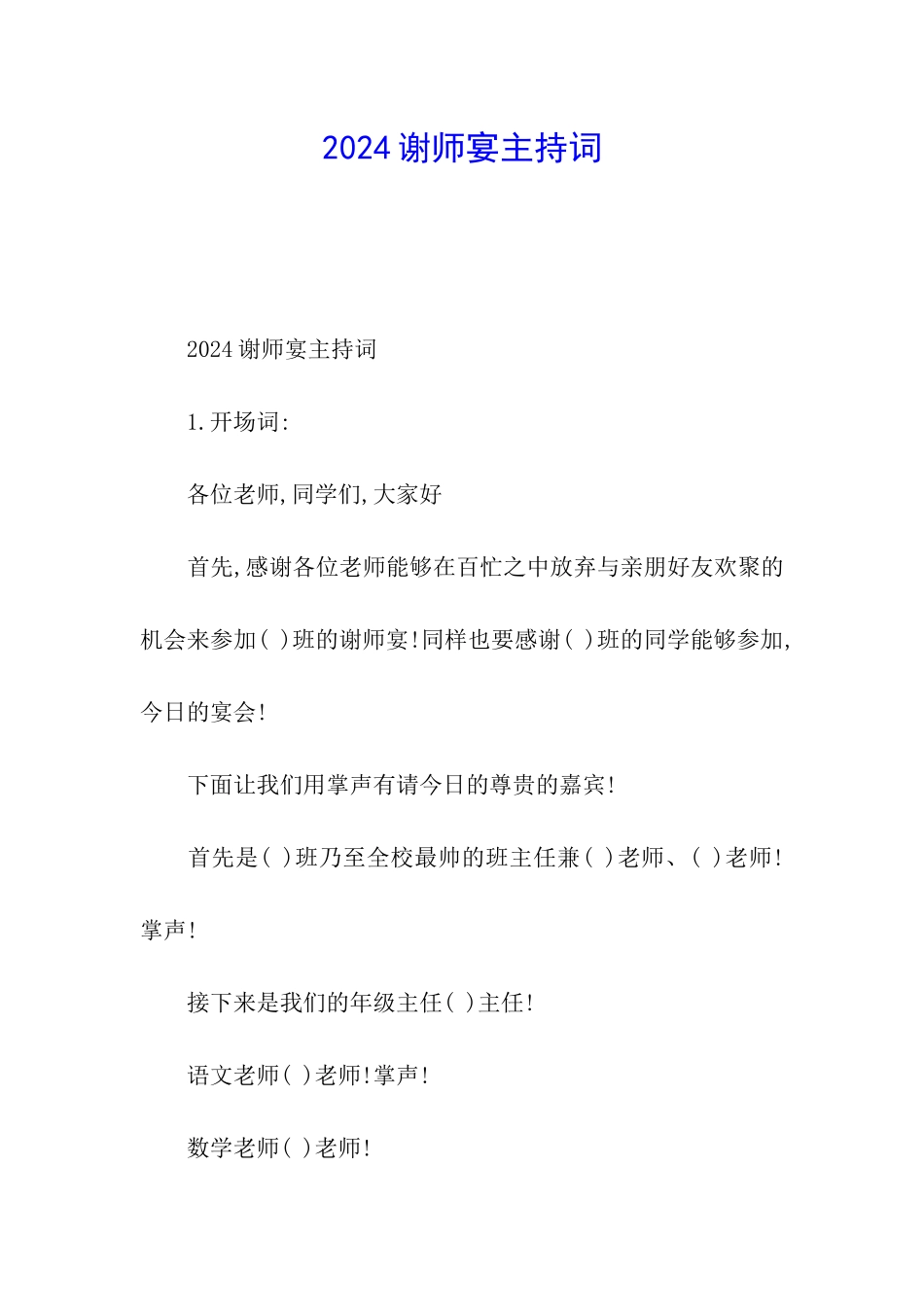 2024 谢师宴主持词

2024 谢师宴主持词

1.开场词:

各位老师,同学们,大家好

首先,感谢各位老师能够在百忙之中放弃与亲朋好友欢聚的机会来参加( )班的谢师宴!同样也要感谢( )班的同学能够参加,今日的宴会!

下面让我们用掌声有请今日的尊贵的嘉宾!

首先是( )班乃至全校最帅的班主任兼( )老师、( )老师!掌声!

接下来是我们的年级主任( )主任!

语文老师( )老师!掌声!

数学老师( )老师!